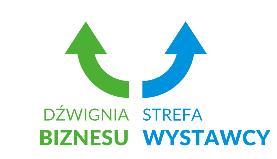 DŹWIGNIA BIZNESU

STREFA WYSTAWCY